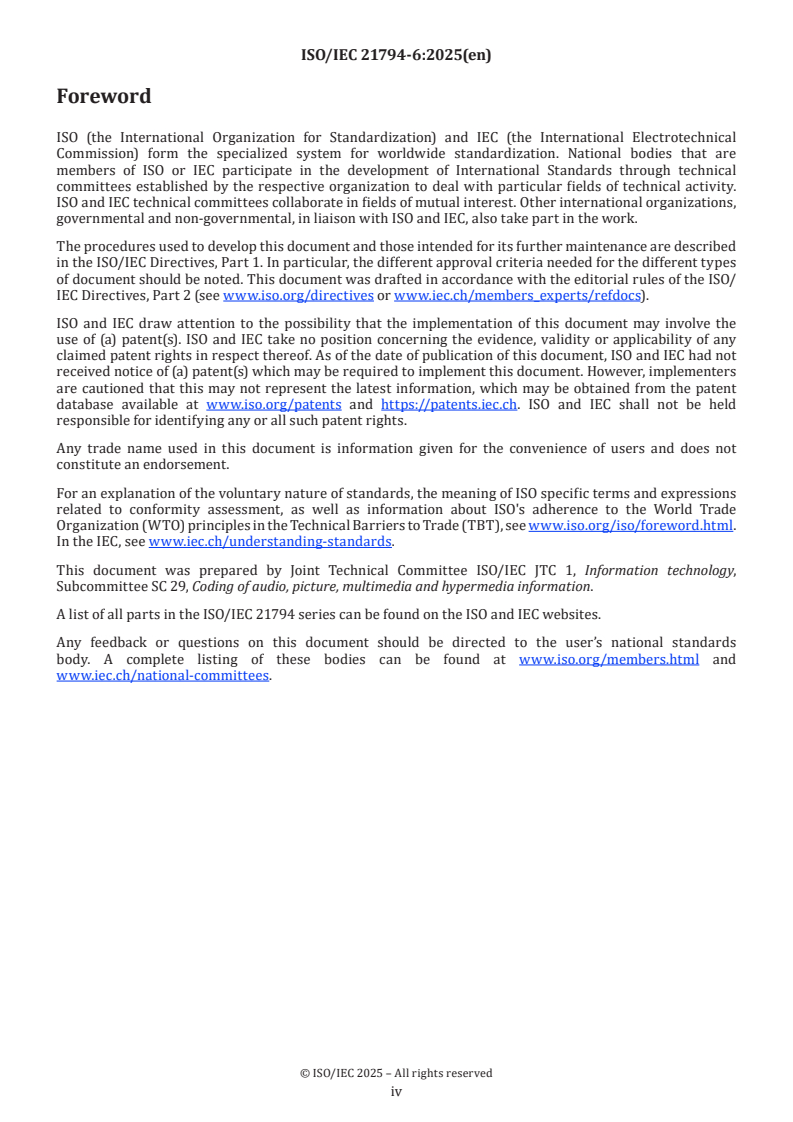 ISO/IEC 21794-6:2025(en)

Foreword

ISO (the International Organization for Standardization) and IEC (the International Electrotechnical Commission) form the specialized system for worldwide standardization. National bodies that are members of ISO or IEC participate in the development of International Standards through technical committees established by the respective organization to deal with particular fields of technical activity. ISO and IEC technical committees collaborate in fields of mutual interest. Other international organizations, governmental and non-governmental, in liaison with ISO and IEC, also take part in the work.

The procedures used to develop this document and those intended for its further maintenance are described in the ISO/IEC Directives, Part 1. In particular, the different approval criteria needed for the different types of document should be noted. This document was drafted in accordance with the editorial rules of the ISO/IEC Directives, Part 2 (see www.iso.org/directives or www.iec.ch/members_experts/refdocs).

ISO and IEC draw attention to the possibility that the implementation of this document may involve the use of (a) patent(s). ISO and IEC take no position concerning the evidence, validity or applicability of any claimed patent rights in respect thereof. As of the date of publication of this document, ISO and IEC had not received notice of (a) patent(s) which may be required to implement this document. However, implementers are cautioned that this may not represent the latest information, which may be obtained from the patent database available at www.iso.org/patents and https://patents.iec.ch. ISO and IEC shall not be held responsible for identifying any or all such patent rights.

Any trade name used in this document is information given for the convenience of users and does not constitute an endorsement.

For an explanation of the voluntary nature of standards, the meaning of ISO specific terms and expressions related to conformity assessment, as well as information about ISO's adherence to the World Trade Organization (WTO) principles in the Technical Barriers to Trade (TBT), see www.iso.org/iso/foreword.html. In the IEC, see www.iec.ch/understanding-standards.

This document was prepared by Joint Technical Committee ISO/IEC JTC 1, Information technology, Subcommittee SC 29, Coding of audio, picture, multimedia and hypermedia information.

A list of all parts in the ISO/IEC 21794 series can be found on the ISO and IEC websites.

Any feedback or questions on this document should be directed to the user's national standards body. A complete listing of these bodies can be found at www.iso.org/members.html and www.iec.ch/national-committees.

© ISO/IEC 2025 – All rights reserved
iv